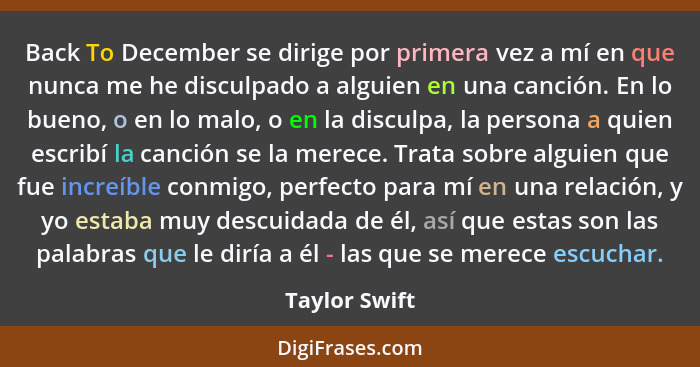 Back To December se dirige por primera vez a mí en que nunca me he disculpado a alguien en una canción. En lo bueno, o en lo malo, o en la disculpa, la persona a quien escribí la canción se la merece. Trata sobre alguien que fue increíble conmigo, perfecto para mí en una relación, y yo estaba muy descuidada de él, así que estas son las palabras que le diría a él - las que se merece escuchar.

Taylor Swift

DigiFrases.com